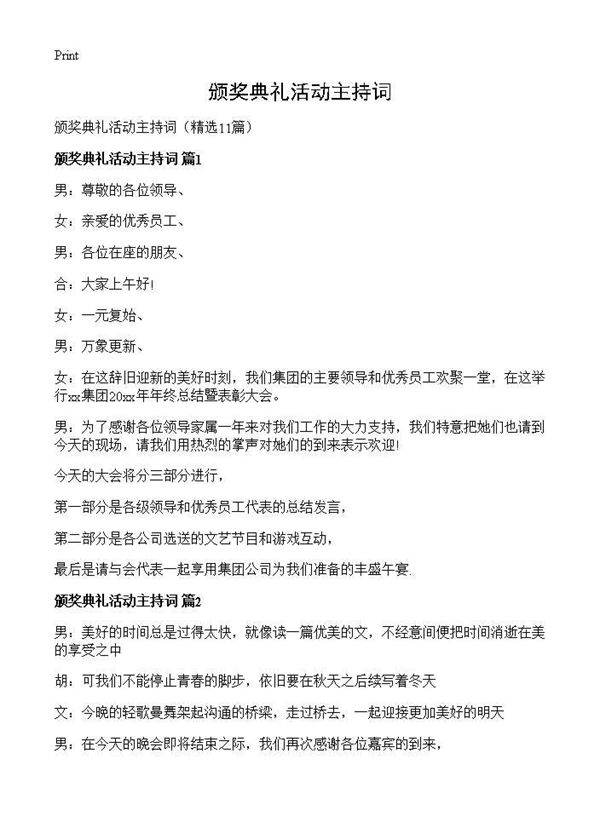 Print

颁奖典礼活动主持词

颁奖典礼活动主持词（精选11篇）

颁奖典礼活动主持词 篇1

男：尊敬的各位领导、

女：亲爱的优秀员工、

男：各位在座的朋友、

合：大家上午好!

女：一元复始、

男：万象更新、

女：在这辞旧迎新的美好时刻，我们集团的主要领导和优秀员工欢聚一堂，在这举行xx集团20xx年年终总结暨表彰大会。

男：为了感谢各位领导家属一年来对我们工作的大力支持，我们特意把她们也请到今天的现场，请我们用热烈的掌声对她们的到来表示欢迎!

今天的大会将分三部分进行，

第一部分是各级领导和优秀员工代表的总结发言，

第二部分是各公司选送的文艺节目和游戏互动，

最后是请与会代表一起享用集团公司为我们准备的丰盛午宴.

颁奖典礼活动主持词 篇2

男：美好的时间总是过得太快，就像读一篇优美的文，不经意间便把时间消逝在美的享受之中

胡：可我们不能停止青春的脚步，依旧要在秋天之后续写着冬天

文：今晚的轻歌曼舞架起沟通的桥梁，走过桥去，一起迎接更加美好的明天

男：在今天的晚会即将结束之际，我们再次感谢各位嘉宾的到来，